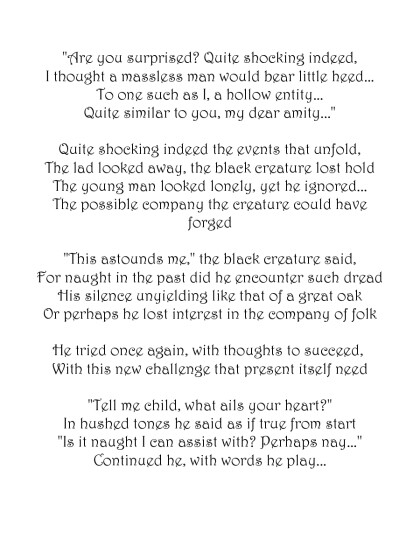 "Are you surprised? Quite shocking indeed,
I thought a massless man would bear little heed...
To one such as I, a hollow entity...
Quite similar to you, my dear amity..."

Quite shocking indeed the events that unfold,
The lad looked away, the black creature lost hold
The young man looked lonely, yet he ignored...
The possible company the creature could have forged

"This astounds me," the black creature said,
For naught in the past did he encounter such dread
His silence unyielding like that of a great oak
Or perhaps he lost interest in the company of folk

He tried once again, with thoughts to succeed,
With this new challenge that present itself need

"Tell me child, what ails your heart?"
In hushed tones he said as if true from start
"Is it naught I can assist with? Perhaps nay..."
Continued he, with words he play...